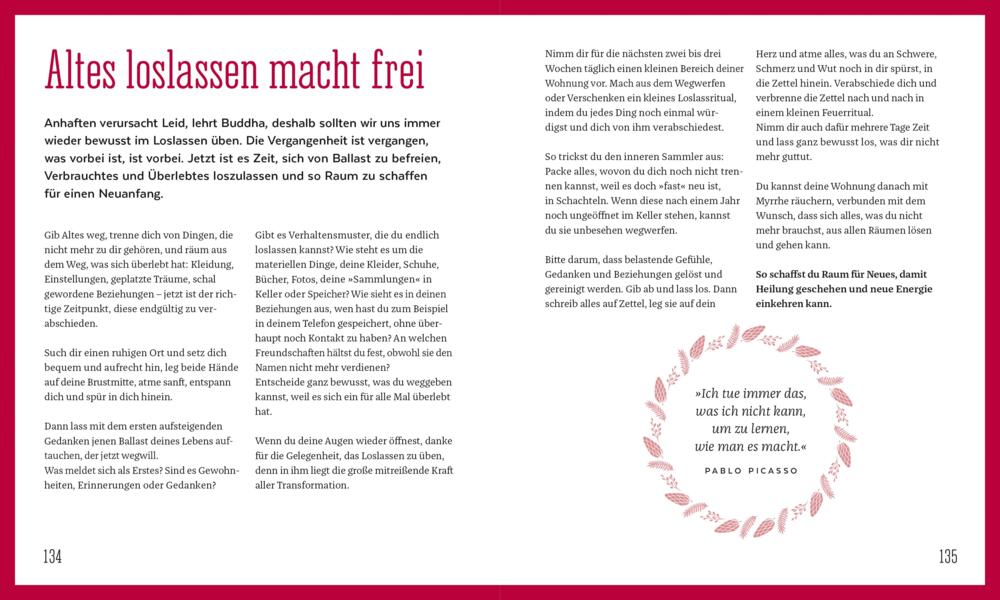 Altes loslassen macht frei

Anhaften verursacht Leid, lehrt Buddha, deshalb sollten wir uns immer wieder bewusst im Loslassen üben. Die Vergangenheit ist vergangen, was vorbei ist, ist vorbei. Jetzt ist es Zeit, sich von Ballast zu befreien, Verbrauchtes und Überlebtes loszulassen und so Raum zu schaffen für einen Neuanfang.

Gib Altes weg, trenne dich von Dingen, die nicht mehr zu dir gehören, und räum aus dem Weg, was sich überlebt hat: Kleidung, Einstellungen, geplatzte Träume, schal gewordene Beziehungen – jetzt ist der richtige Zeitpunkt, diese endgültig zu verabschieden.

Such dir einen ruhigen Ort und setz dich bequem und aufrecht hin, leg beide Hände auf deine Brustmitte, atme sanft, entspann dich und spür in dich hinein.

Dann lass mit dem ersten aufsteigenden Gedanken jenen Ballast deines Lebens auftauchen, der jetzt wegwill.
Was meldet sich als Erstes? Sind es Gewohnheiten, Erinnerungen oder Gedanken?

Gibt es Verhaltensmuster, die du endlich loslassen kannst? Wie steht es um die materiellen Dinge, deine Kleider, Schuhe, Bücher, Fotos, deine »Sammlungen« in Keller oder Speicher? Wie sieht es in deinen Beziehungen aus, wen hast du zum Beispiel in deinem Telefon gespeichert, ohne überhaupt noch Kontakt zu haben? An welchen Freundschaften hältst du fest, obwohl sie den Namen nicht mehr verdienen?
Entscheide ganz bewusst, was du weggeben kannst, weil es sich ein für alle Mal überlebt hat.

Wenn du deine Augen wieder öffnest, danke für die Gelegenheit, das Loslassen zu üben, denn in ihm liegt die große mitreißende Kraft aller Transformation.

134

Nimm dir für die nächsten zwei bis drei Wochen täglich einen kleinen Bereich deiner Wohnung vor. Mach aus dem Wegwerfen oder Verschenken ein kleines Loslassritual, indem du jedes Ding noch einmal würdigst und dich von ihm verabschiedest.

So trickst du den inneren Sammler aus: Packe alles, wovon du dich noch nicht trennen kannst, weil es doch »fast« neu ist, in Schachteln. Wenn diese nach einem Jahr noch ungeöffnet im Keller stehen, kannst du sie unbesehen wegwerfen.

Bitte darum, dass belastende Gefühle, Gedanken und Beziehungen gelöst und gereinigt werden. Gib ab und lass los. Dann schreib alles auf Zettel, leg sie auf dein

Herz und atme alles, was du an Schwere, Schmerz und Wut noch in dir spürst, in die Zettel hinein. Verabschiede dich und verbrenne die Zettel nach und nach in einem kleinen Feuerritual.
Nimm dir auch dafür mehrere Tage Zeit und lass ganz bewusst los, was dir nicht mehr guttut.

Du kannst deine Wohnung danach mit Myrrhe räuchern, verbunden mit dem Wunsch, dass sich alles, was du nicht mehr brauchst, aus allen Räumen lösen und gehen kann.

So schaffst du Raum für Neues, damit Heilung geschehen und neue Energie einkehren kann.

»Ich tue immer das, was ich nicht kann, um zu lernen, wie man es macht.«

PABLO PICASSO

135